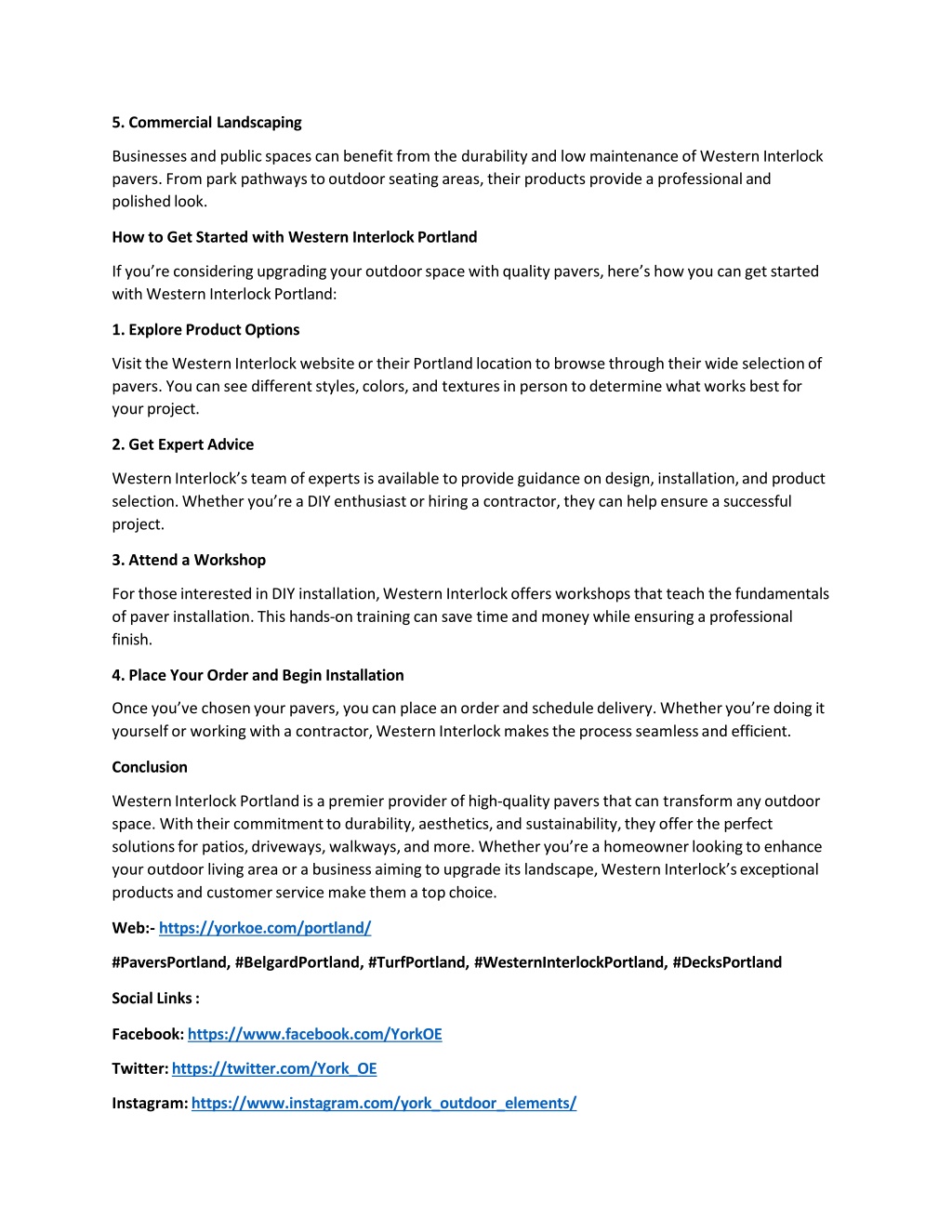 5. Commercial Landscaping

Businesses and public spaces can benefit from the durability and low maintenance of Western Interlock pavers. From park pathways to outdoor seating areas, their products provide a professional and polished look.

How to Get Started with Western Interlock Portland

If you're considering upgrading your outdoor space with quality pavers, here's how you can get started with Western Interlock Portland:

1. Explore Product Options

Visit the Western Interlock website or their Portland location to browse through their wide selection of pavers. You can see different styles, colors, and textures in person to determine what works best for your project.

2. Get Expert Advice

Western Interlock's team of experts is available to provide guidance on design, installation, and product selection. Whether you're a DIY enthusiast or hiring a contractor, they can help ensure a successful project.

3. Attend a Workshop

For those interested in DIY installation, Western Interlock offers workshops that teach the fundamentals of paver installation. This hands-on training can save time and money while ensuring a professional finish.

4. Place Your Order and Begin Installation

Once you've chosen your pavers, you can place an order and schedule delivery. Whether you're doing it yourself or working with a contractor, Western Interlock makes the process seamless and efficient.

Conclusion

Western Interlock Portland is a premier provider of high-quality pavers that can transform any outdoor space. With their commitment to durability, aesthetics, and sustainability, they offer the perfect solutions for patios, driveways, walkways, and more. Whether you're a homeowner looking to enhance your outdoor living area or a business aiming to upgrade its landscape, Western Interlock's exceptional products and customer service make them a top choice.

Web:- https://yorkoe.com/portland/

#PaversPortland, #BelgardPortland, #TurfPortland, #WesternInterlockPortland, #DecksPortland

Social Links :

Facebook: https://www.facebook.com/YorkOE

Twitter: https://twitter.com/York_OE

Instagram: https://www.instagram.com/york_outdoor_elements/